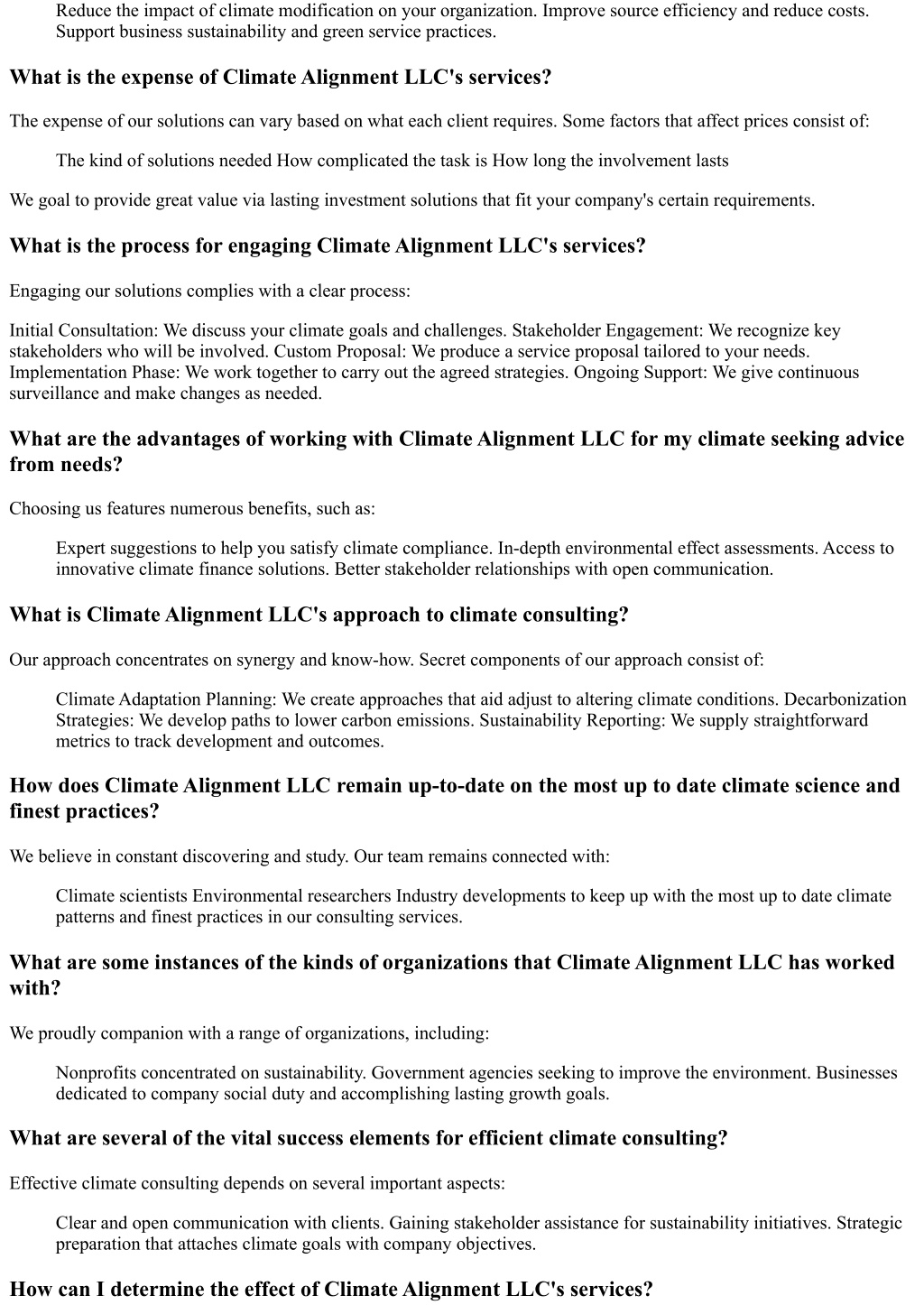 Reduce the impact of climate modification on your organization. Improve source efficiency and reduce costs. Support business sustainability and green service practices.

What is the expense of Climate Alignment LLC's services?

The expense of our solutions can vary based on what each client requires. Some factors that affect prices consist of:

The kind of solutions needed How complicated the task is How long the involvement lasts

We goal to provide great value via lasting investment solutions that fit your company's certain requirements.

What is the process for engaging Climate Alignment LLC's services?

Engaging our solutions complies with a clear process:

Initial Consultation: We discuss your climate goals and challenges. Stakeholder Engagement: We recognize key stakeholders who will be involved. Custom Proposal: We produce a service proposal tailored to your needs. Implementation Phase: We work together to carry out the agreed strategies. Ongoing Support: We give continuous surveillance and make changes as needed.

What are the advantages of working with Climate Alignment LLC for my climate seeking advice from needs?

Choosing us features numerous benefits, such as:

Expert suggestions to help you satisfy climate compliance. In-depth environmental effect assessments. Access to innovative climate finance solutions. Better stakeholder relationships with open communication.

What is Climate Alignment LLC's approach to climate consulting?

Our approach concentrates on synergy and know-how. Secret components of our approach consist of:

Climate Adaptation Planning: We create approaches that aid adjust to altering climate conditions. Decarbonization Strategies: We develop paths to lower carbon emissions. Sustainability Reporting: We supply straightforward metrics to track development and outcomes.

How does Climate Alignment LLC remain up-to-date on the most up to date climate science and finest practices?

We believe in constant discovering and study. Our team remains connected with:

Climate scientists Environmental researchers Industry developments to keep up with the most up to date climate patterns and finest practices in our consulting services.

What are some instances of the kinds of organizations that Climate Alignment LLC has worked with?

We proudly companion with a range of organizations, including:

Nonprofits concentrated on sustainability. Government agencies seeking to improve the environment. Businesses dedicated to company social duty and accomplishing lasting growth goals.

What are several of the vital success elements for efficient climate consulting?

Effective climate consulting depends on several important aspects:

Clear and open communication with clients. Gaining stakeholder assistance for sustainability initiatives. Strategic preparation that attaches climate goals with company objectives.

How can I determine the effect of Climate Alignment LLC's services?